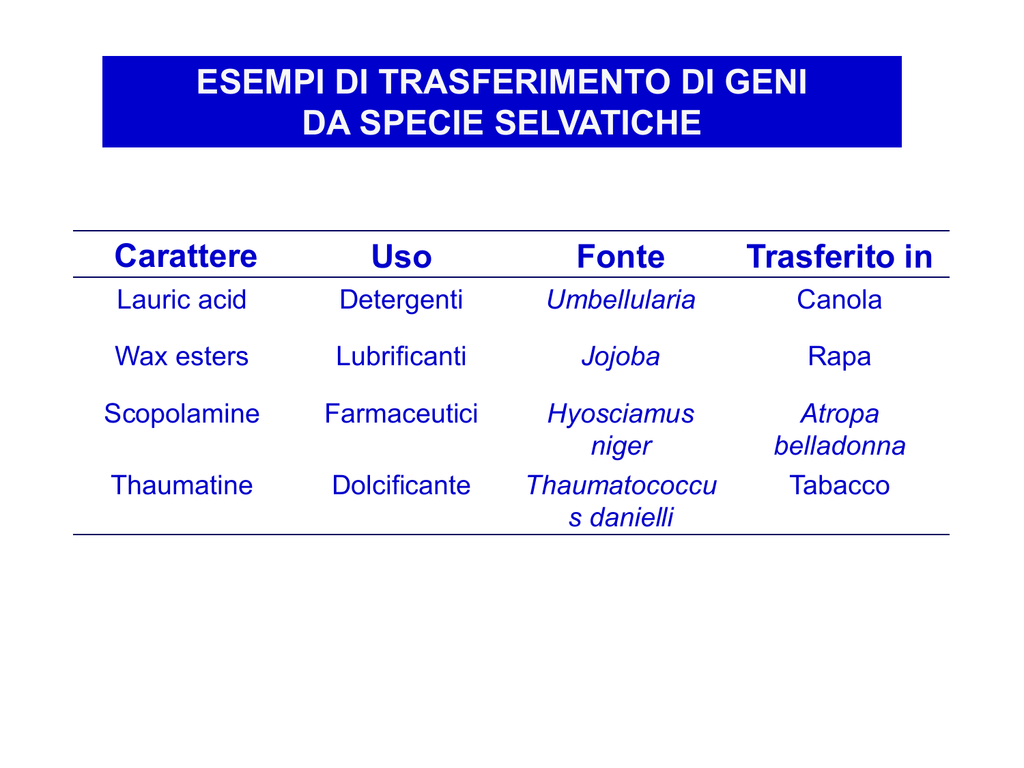 ESEMPI DI TRASFERIMENTO DI GENI
DA SPECIE SELVATICHE

| Carattere | Uso | Fonte | Trasferito in |
|---|---|---|---|
| Lauric acid | Detergenti | Umbellularia | Canola |
| Wax esters | Lubrificanti | Jojoba | Rapa |
| Scopolamine | Farmaceutici | Hyosciamus niger | Atropa belladonna |
| Thaumatine | Dolcificante | Thaumatococcus danielli | Tabacco |